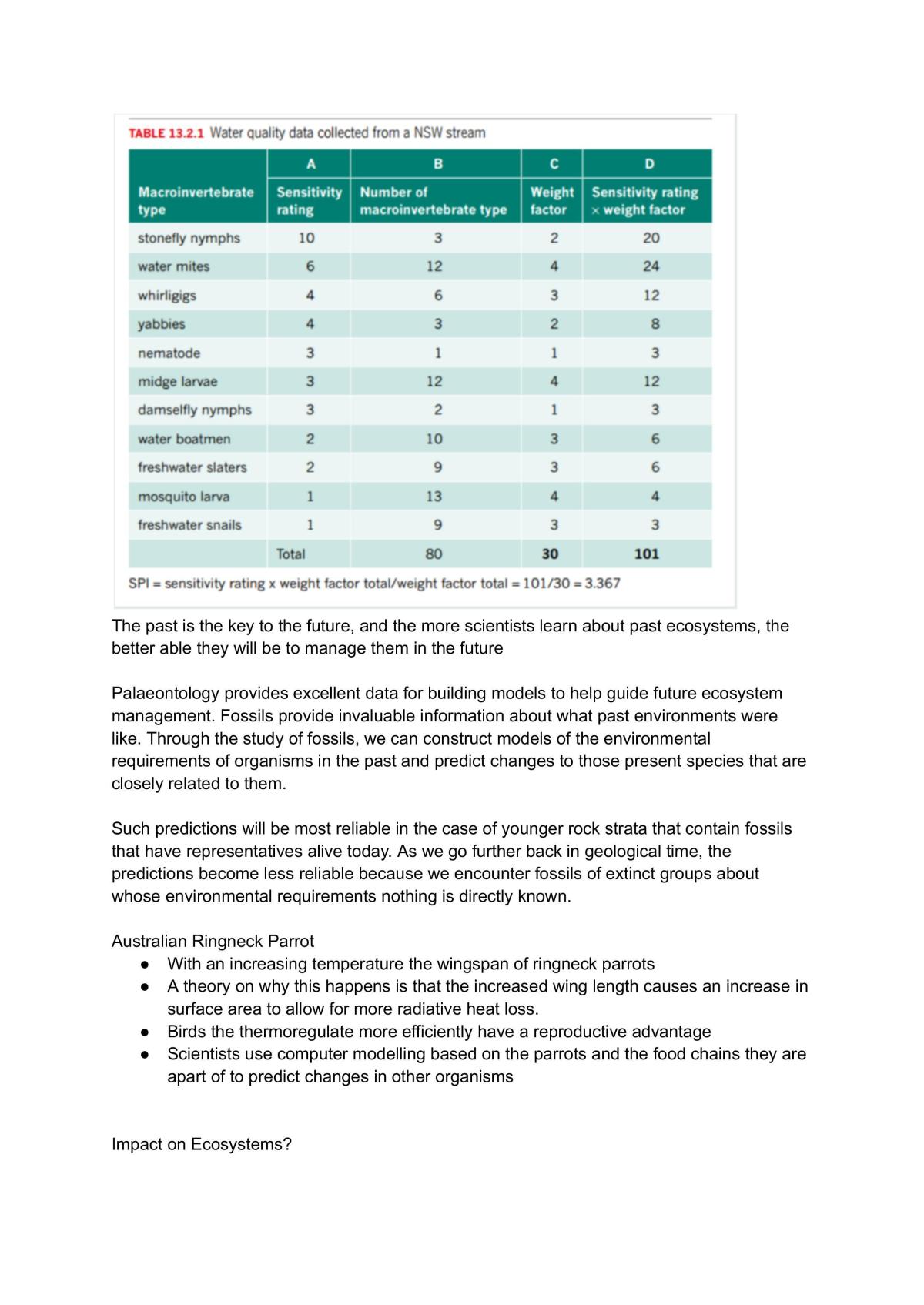 TABLE 13.2.1 Water quality data collected from a NSW stream

|  | A | B | C | D |
|---|---|---|---|---|
| Macroinvertebrate type | Sensitivity rating | Number of macroinvertebrate type | Weight factor | Sensitivity rating × weight factor |
| stonefly nymphs | 10 | 3 | 2 | 20 |
| water mites | 6 | 12 | 4 | 24 |
| whirligigs | 4 | 6 | 3 | 12 |
| yabbies | 4 | 3 | 2 | 8 |
| nematode | 3 | 1 | 1 | 3 |
| midge larvae | 3 | 12 | 4 | 12 |
| damselfly nymphs | 3 | 2 | 1 | 3 |
| water boatmen | 2 | 10 | 3 | 6 |
| freshwater slaters | 2 | 9 | 3 | 6 |
| mosquito larva | 1 | 13 | 4 | 4 |
| freshwater snails | 1 | 9 | 3 | 3 |
|  | Total | 80 | 30 | 101 |

SPI = sensitivity rating x weight factor total/weight factor total = 101/30 = 3.367

The past is the key to the future, and the more scientists learn about past ecosystems, the better able they will be to manage them in the future

Palaeontology provides excellent data for building models to help guide future ecosystem management. Fossils provide invaluable information about what past environments were like. Through the study of fossils, we can construct models of the environmental requirements of organisms in the past and predict changes to those present species that are closely related to them.

Such predictions will be most reliable in the case of younger rock strata that contain fossils that have representatives alive today. As we go further back in geological time, the predictions become less reliable because we encounter fossils of extinct groups about whose environmental requirements nothing is directly known.

Australian Ringneck Parrot
• With an increasing temperature the wingspan of ringneck parrots
• A theory on why this happens is that the increased wing length causes an increase in surface area to allow for more radiative heat loss.
• Birds the thermoregulate more efficiently have a reproductive advantage
• Scientists use computer modelling based on the parrots and the food chains they are apart of to predict changes in other organisms

Impact on Ecosystems?